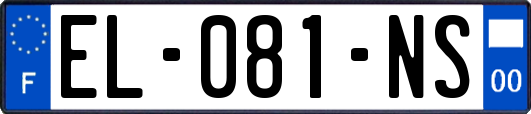 F
EL-081-NS
00